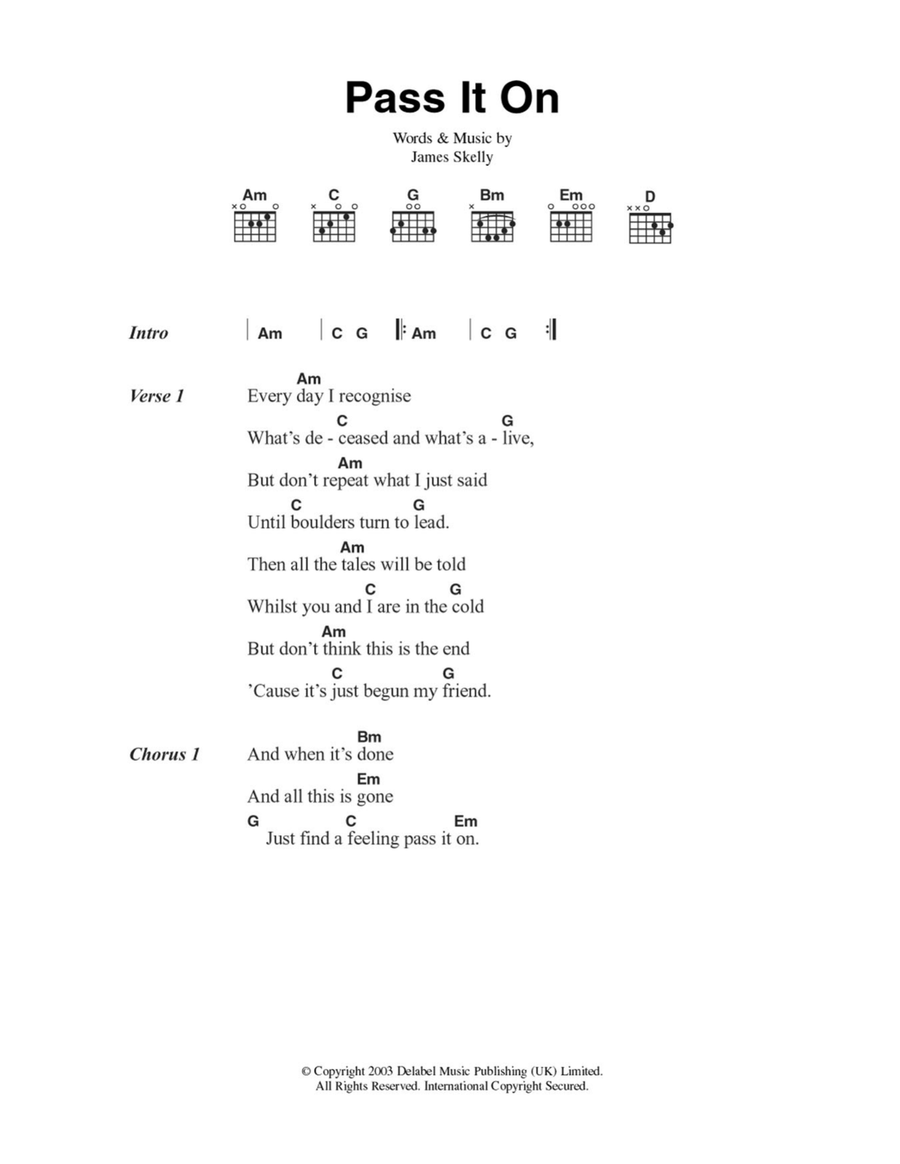 Pass It On

Words & Music by
James Skelly

Am C G Bm Em D

Intro | Am | C G |: Am | C G :|

Verse 1
Am
Every day I recognise
C G
What's de - ceased and what's a - live,
Am
But don't repeat what I just said
C G
Until boulders turn to lead.
Am
Then all the tales will be told
C G
Whilst you and I are in the cold
Am
But don't think this is the end
C G
'Cause it's just begun my friend.

Chorus 1
Bm
And when it's done
Em
And all this is gone
G C Em
Just find a feeling pass it on.

© Copyright 2003 Delabel Music Publishing (UK) Limited.
All Rights Reserved. International Copyright Secured.